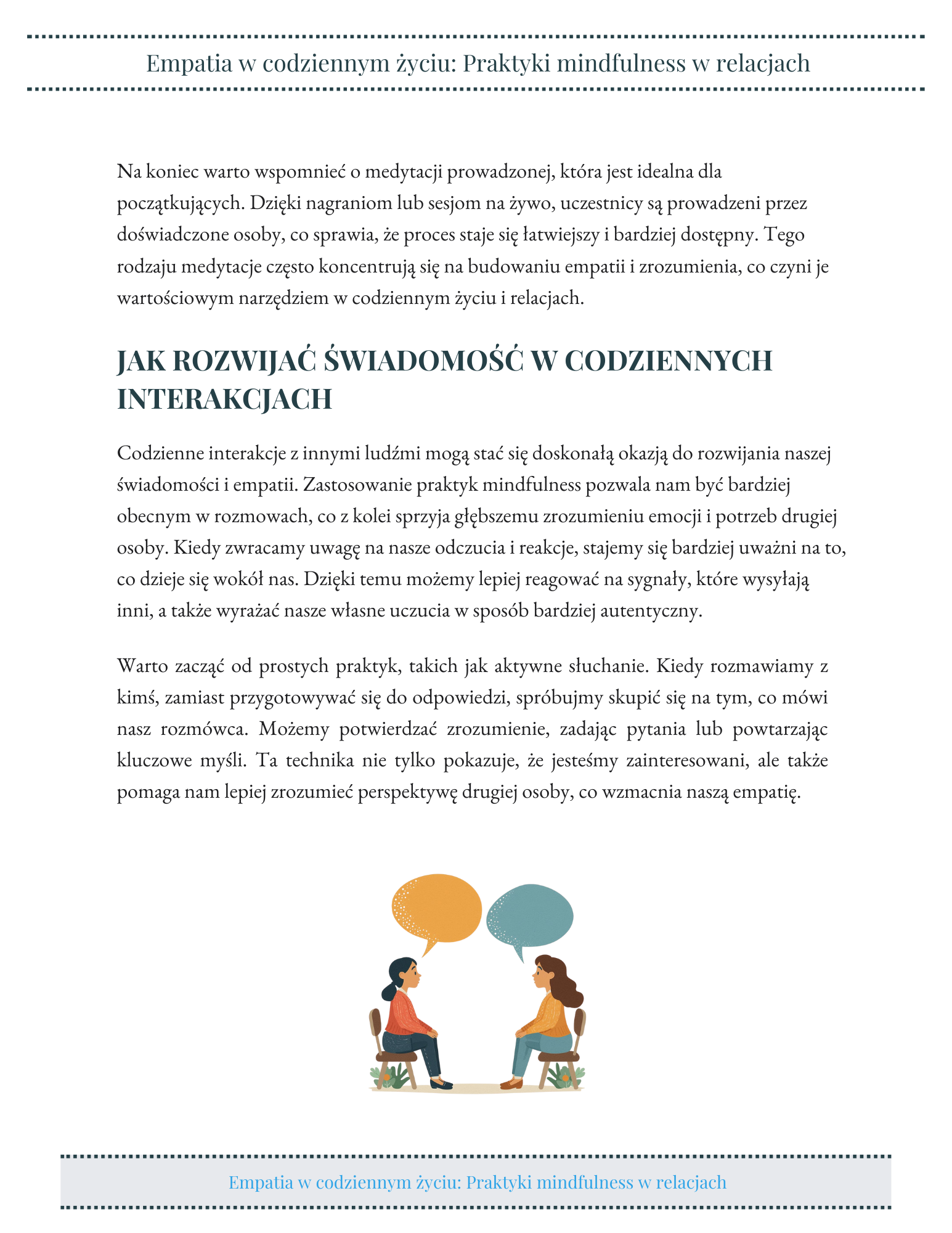 Empatia w codziennym życiu: Praktyki mindfulness w relacjach

Na koniec warto wspomnieć o medytacji prowadzonej, która jest idealna dla początkujących. Dzięki nagraniom lub sesjom na żywo, uczestnicy są prowadzeni przez doświadczone osoby, co sprawia, że proces staje się łatwiejszy i bardziej dostępny. Tego rodzaju medytacje często koncentrują się na budowaniu empatii i zrozumienia, co czyni je wartościowym narzędziem w codziennym życiu i relacjach.

JAK ROZWIJAĆ ŚWIADOMOŚĆ W CODZIENNYCH INTERAKCJACH

Codzienne interakcje z innymi ludźmi mogą stać się doskonałą okazją do rozwijania naszej świadomości i empatii. Zastosowanie praktyk mindfulness pozwala nam być bardziej obecnym w rozmowach, co z kolei sprzyja głębszemu zrozumieniu emocji i potrzeb drugiej osoby. Kiedy zwracamy uwagę na nasze odczucia i reakcje, stajemy się bardziej uważni na to, co dzieje się wokół nas. Dzięki temu możemy lepiej reagować na sygnały, które wysyłają inni, a także wyrażać nasze własne uczucia w sposób bardziej autentyczny.

Warto zacząć od prostych praktyk, takich jak aktywne słuchanie. Kiedy rozmawiamy z kimś, zamiast przygotowywać się do odpowiedzi, spróbujmy skupić się na tym, co mówi nasz rozmówca. Możemy potwierdzać zrozumienie, zadając pytania lub powtarzając kluczowe myśli. Ta technika nie tylko pokazuje, że jesteśmy zainteresowani, ale także pomaga nam lepiej zrozumieć perspektywę drugiej osoby, co wzmacnia naszą empatię.

Empatia w codziennym życiu: Praktyki mindfulness w relacjach